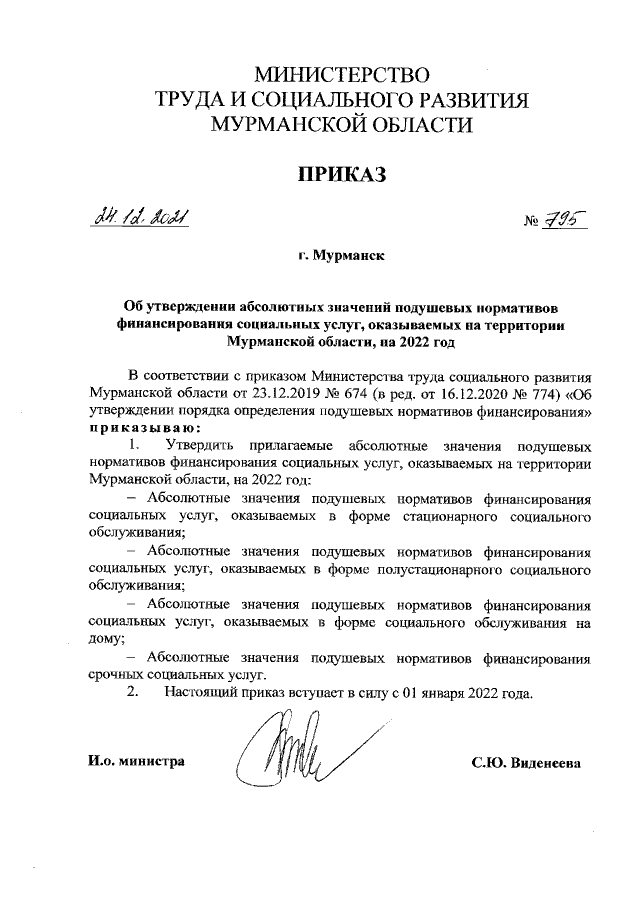 МИНИСТЕРСТВО
ТРУДА И СОЦИАЛЬНОГО РАЗВИТИЯ
МУРМАНСКОЙ ОБЛАСТИ

ПРИКАЗ

24.12.2021 № 795

г. Мурманск

Об утверждении абсолютных значений подушевых нормативов финансирования социальных услуг, оказываемых на территории Мурманской области, на 2022 год

В соответствии с приказом Министерства труда социального развития Мурманской области от 23.12.2019 № 674 (в ред. от 16.12.2020 № 774) «Об утверждении порядка определения подушевых нормативов финансирования» приказываю:

1. Утвердить прилагаемые абсолютные значения подушевых нормативов финансирования социальных услуг, оказываемых на территории Мурманской области, на 2022 год:

– Абсолютные значения подушевых нормативов финансирования социальных услуг, оказываемых в форме стационарного социального обслуживания;

– Абсолютные значения подушевых нормативов финансирования социальных услуг, оказываемых в форме полустационарного социального обслуживания;

– Абсолютные значения подушевых нормативов финансирования социальных услуг, оказываемых в форме социального обслуживания на дому;

– Абсолютные значения подушевых нормативов финансирования срочных социальных услуг.

2. Настоящий приказ вступает в силу с 01 января 2022 года.

И.о. министра С.Ю. Виденеева